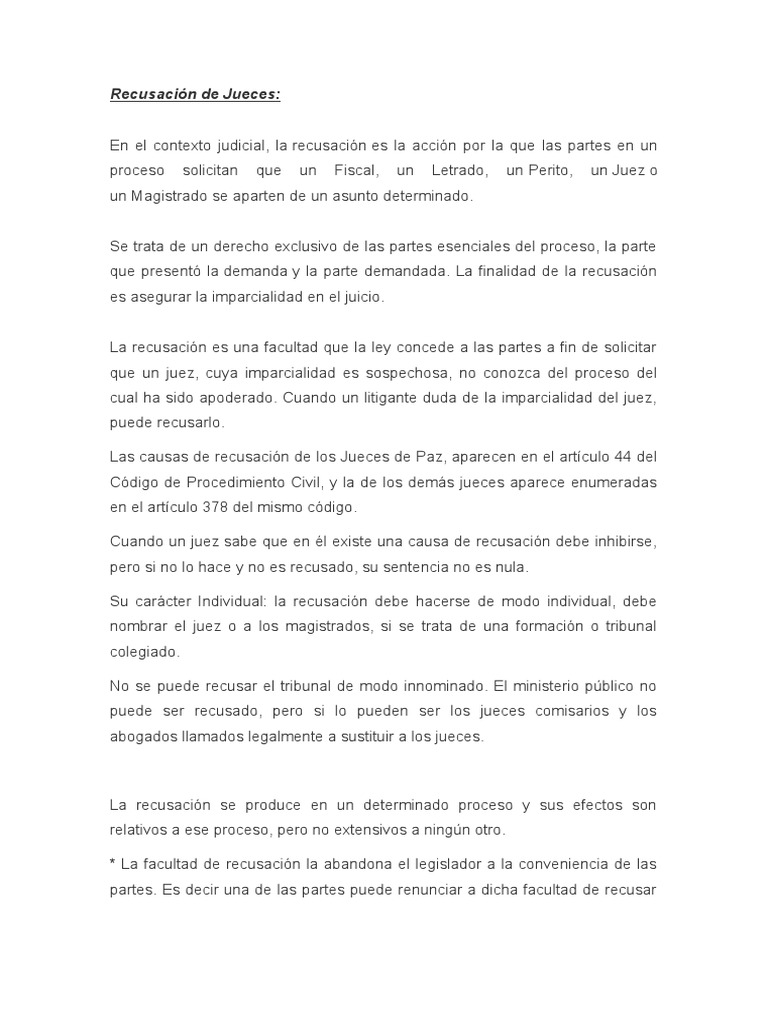 Recusación de Jueces:

En el contexto judicial, la recusación es la acción por la que las partes en un proceso solicitan que un Fiscal, un Letrado, un Perito, un Juez o un Magistrado se aparten de un asunto determinado.

Se trata de un derecho exclusivo de las partes esenciales del proceso, la parte que presentó la demanda y la parte demandada. La finalidad de la recusación es asegurar la imparcialidad en el juicio.

La recusación es una facultad que la ley concede a las partes a fin de solicitar que un juez, cuya imparcialidad es sospechosa, no conozca del proceso del cual ha sido apoderado. Cuando un litigante duda de la imparcialidad del juez, puede recusarlo.

Las causas de recusación de los Jueces de Paz, aparecen en el artículo 44 del Código de Procedimiento Civil, y la de los demás jueces aparece enumeradas en el artículo 378 del mismo código.

Cuando un juez sabe que en él existe una causa de recusación debe inhibirse, pero si no lo hace y no es recusado, su sentencia no es nula.

Su carácter Individual: la recusación debe hacerse de modo individual, debe nombrar el juez o a los magistrados, si se trata de una formación o tribunal colegiado.

No se puede recusar el tribunal de modo innominado. El ministerio público no puede ser recusado, pero si lo pueden ser los jueces comisarios y los abogados llamados legalmente a sustituir a los jueces.

La recusación se produce en un determinado proceso y sus efectos son relativos a ese proceso, pero no extensivos a ningún otro.

* La facultad de recusación la abandona el legislador a la conveniencia de las partes. Es decir una de las partes puede renunciar a dicha facultad de recusar